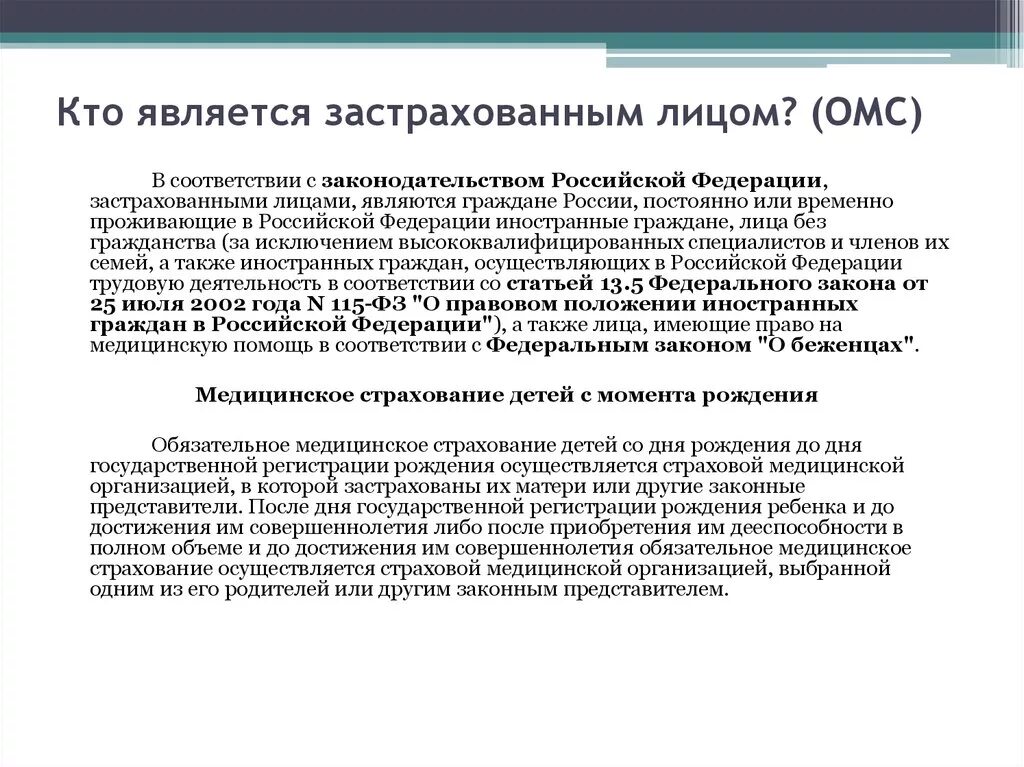 Кто является застрахованным лицом? (ОМС)

В соответствии с законодательством Российской Федерации, застрахованными лицами, являются граждане России, постоянно или временно проживающие в Российской Федерации иностранные граждане, лица без гражданства (за исключением высококвалифицированных специалистов и членов их семей, а также иностранных граждан, осуществляющих в Российской Федерации трудовую деятельность в соответствии со статьей 13.5 Федерального закона от 25 июля 2002 года N 115-ФЗ "О правовом положении иностранных граждан в Российской Федерации"), а также лица, имеющие право на медицинскую помощь в соответствии с Федеральным законом "О беженцах".

Медицинское страхование детей с момента рождения

Обязательное медицинское страхование детей со дня рождения до дня государственной регистрации рождения осуществляется страховой медицинской организацией, в которой застрахованы их матери или другие законные представители. После дня государственной регистрации рождения ребенка и до достижения им совершеннолетия либо после приобретения им дееспособности в полном объеме и до достижения им совершеннолетия обязательное медицинское страхование осуществляется страховой медицинской организацией, выбранной одним из его родителей или другим законным представителем.